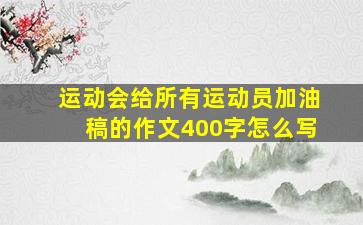 运动会给所有运动员加油稿的作文400字怎么写